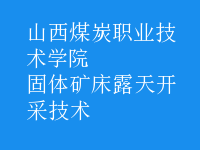 山西煤炭职业技术学院
固体矿床露天开采技术